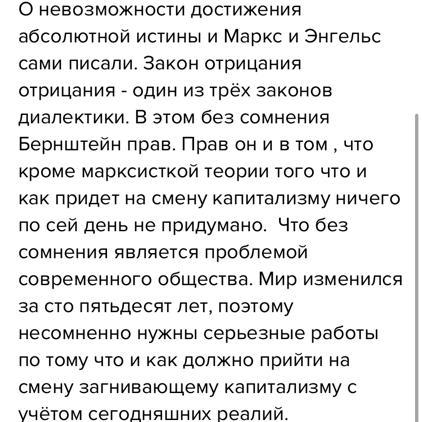 О невозможности достижения абсолютной истины и Маркс и Энгельс сами писали. Закон отрицания отрицания - один из трёх законов диалектики. В этом без сомнения Бернштейн прав. Прав он и в том , что кроме марксисткой теории того что и как придет на смену капитализму ничего по сей день не придумано.  Что без сомнения является проблемой современного общества. Мир изменился за сто пятьдесят лет, поэтому несомненно нужны серьезные работы по тому что и как должно прийти на смену загнивающему капитализму с учётом сегодняшних реалий.